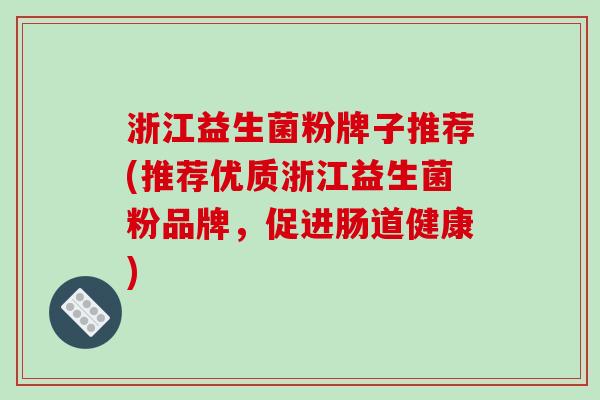 浙江益生菌粉牌子推荐(推荐优质浙江益生菌粉品牌，促进肠道健康)